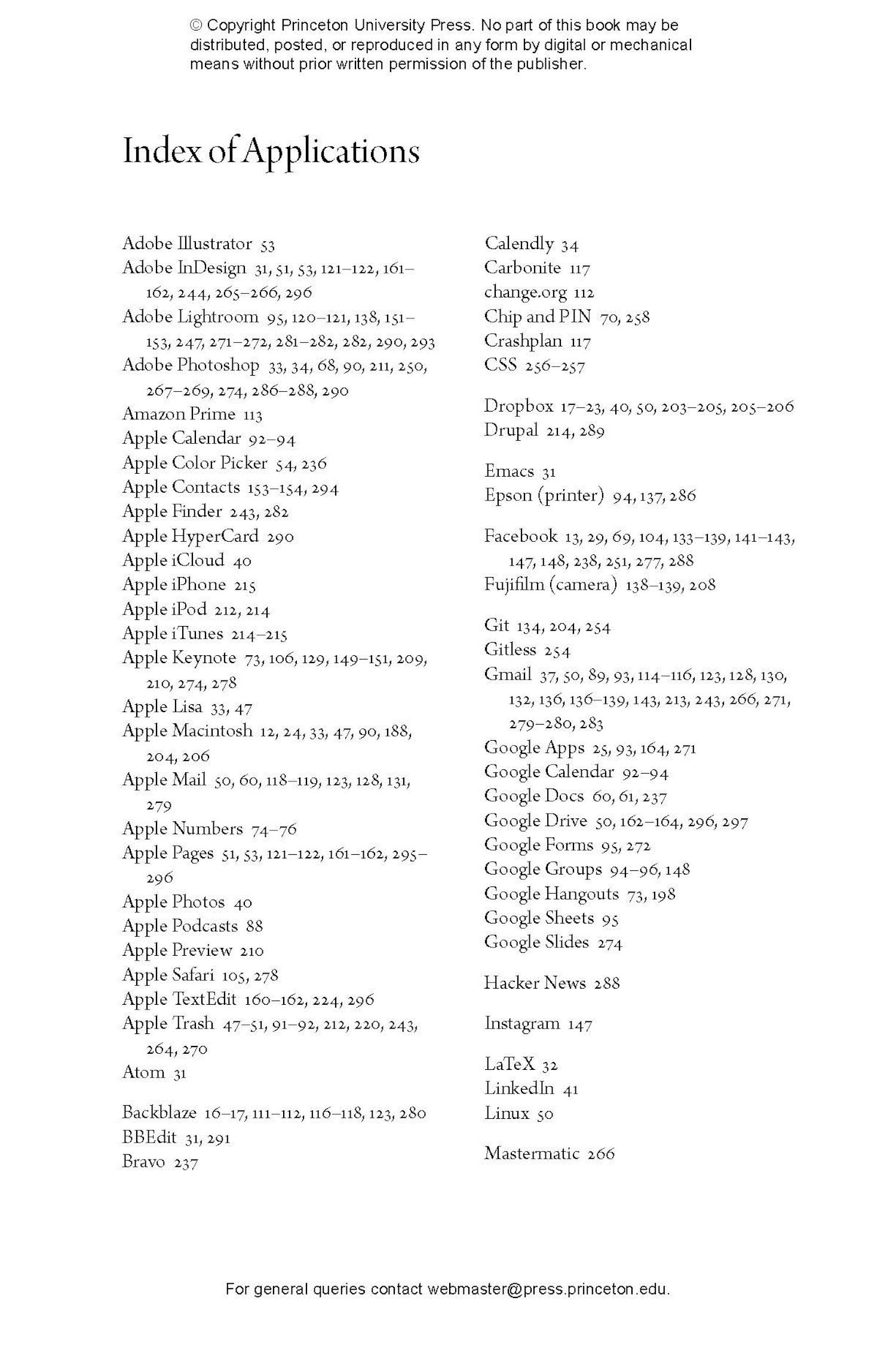 © Copyright Princeton University Press. No part of this book may be distributed, posted, or reproduced in any form by digital or mechanical means without prior written permission of the publisher.

Index of Applications

Adobe Illustrator 53
Adobe InDesign 31, 51, 53, 121–122, 161–162, 244, 265–266, 296
Adobe Lightroom 95, 120–121, 138, 151–153, 247, 271–272, 281–282, 282, 290, 293
Adobe Photoshop 33, 34, 68, 90, 211, 250, 267–269, 274, 286–288, 290
Amazon Prime 113
Apple Calendar 92–94
Apple Color Picker 54, 236
Apple Contacts 153–154, 294
Apple Finder 243, 282
Apple HyperCard 290
Apple iCloud 40
Apple iPhone 215
Apple iPod 212, 214
Apple iTunes 214–215
Apple Keynote 73, 106, 129, 149–151, 209, 210, 274, 278
Apple Lisa 33, 47
Apple Macintosh 12, 24, 33, 47, 90, 188, 204, 206
Apple Mail 50, 60, 118–119, 123, 128, 131, 279
Apple Numbers 74–76
Apple Pages 51, 53, 121–122, 161–162, 295–296
Apple Photos 40
Apple Podcasts 88
Apple Preview 210
Apple Safari 105, 278
Apple TextEdit 160–162, 224, 296
Apple Trash 47–51, 91–92, 212, 220, 243, 264, 270
Atom 31

Backblaze 16–17, 111–112, 116–118, 123, 280
BBEdit 31, 291
Bravo 237

Calendly 34
Carbonite 117
change.org 112
Chip and PIN 70, 258
Crashplan 117
CSS 256–257

Dropbox 17–23, 40, 50, 203–205, 205–206
Drupal 214, 289

Emacs 31
Epson (printer) 94, 137, 286

Facebook 13, 29, 69, 104, 133–139, 141–143, 147, 148, 238, 251, 277, 288
Fujifilm (camera) 138–139, 208

Git 134, 204, 254
Gitless 254
Gmail 37, 50, 89, 93, 114–116, 123, 128, 130, 132, 136, 136–139, 143, 213, 243, 266, 271, 279–280, 283
Google Apps 25, 93, 164, 271
Google Calendar 92–94
Google Docs 60, 61, 237
Google Drive 50, 162–164, 296, 297
Google Forms 95, 272
Google Groups 94–96, 148
Google Hangouts 73, 198
Google Sheets 95
Google Slides 274

Hacker News 288

Instagram 147

LaTeX 32
LinkedIn 41
Linux 50

Mastermatic 266

For general queries contact webmaster@press.princeton.edu.